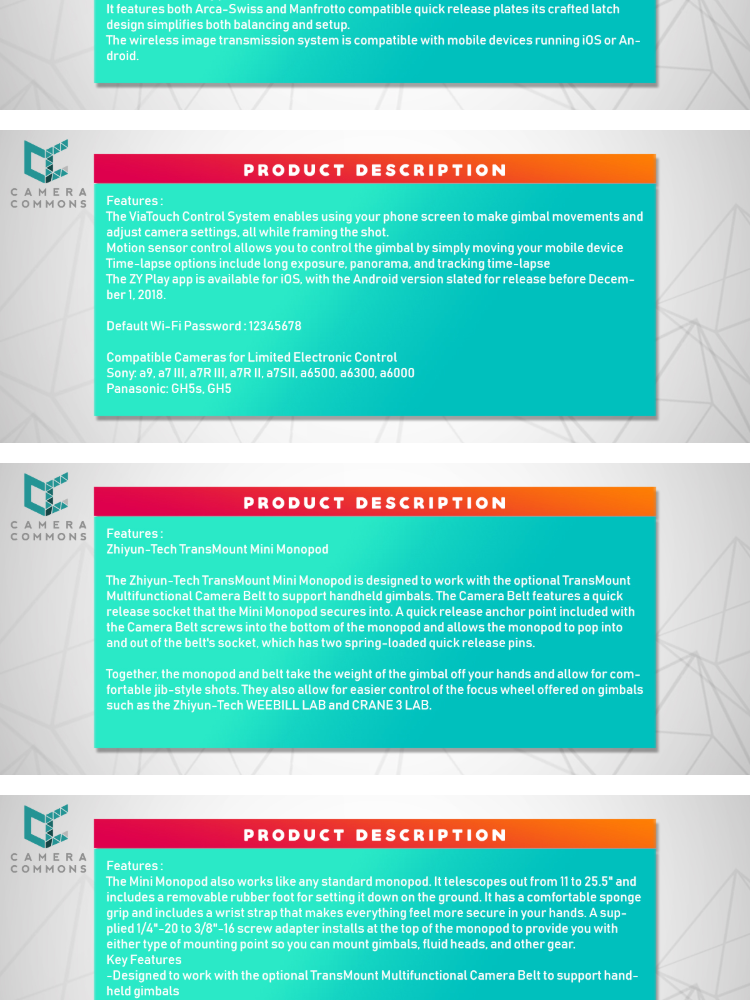 It features both Arca-Swiss and Manfrotto compatible quick release plates its crafted latch design simplifies both balancing and setup.
The wireless image transmission system is compatible with mobile devices running iOS or Android.

CAMERA COMMONS

PRODUCT DESCRIPTION

Features :
The ViaTouch Control System enables using your phone screen to make gimbal movements and adjust camera settings, all while framing the shot.
Motion sensor control allows you to control the gimbal by simply moving your mobile device
Time-lapse options include long exposure, panorama, and tracking time-lapse
The ZY Play app is available for iOS, with the Android version slated for release before December 1, 2018.

Default Wi-Fi Password : 12345678

Compatible Cameras for Limited Electronic Control
Sony: a9, a7 III, a7R III, a7R II, a7SII, a6500, a6300, a6000
Panasonic: GH5s, GH5

CAMERA COMMONS

PRODUCT DESCRIPTION

Features :
Zhiyun-Tech TransMount Mini Monopod

The Zhiyun-Tech TransMount Mini Monopod is designed to work with the optional TransMount Multifunctional Camera Belt to support handheld gimbals. The Camera Belt features a quick release socket that the Mini Monopod secures into. A quick release anchor point included with the Camera Belt screws into the bottom of the monopod and allows the monopod to pop into and out of the belt's socket, which has two spring-loaded quick release pins.

Together, the monopod and belt take the weight of the gimbal off your hands and allow for comfortable jib-style shots. They also allow for easier control of the focus wheel offered on gimbals such as the Zhiyun-Tech WEEBILL LAB and CRANE 3 LAB.

CAMERA COMMONS

PRODUCT DESCRIPTION

Features :
The Mini Monopod also works like any standard monopod. It telescopes out from 11 to 25.5" and includes a removable rubber foot for setting it down on the ground. It has a comfortable sponge grip and includes a wrist strap that makes everything feel more secure in your hands. A supplied 1/4"-20 to 3/8"-16 screw adapter installs at the top of the monopod to provide you with either type of mounting point so you can mount gimbals, fluid heads, and other gear.
Key Features
-Designed to work with the optional TransMount Multifunctional Camera Belt to support handheld gimbals